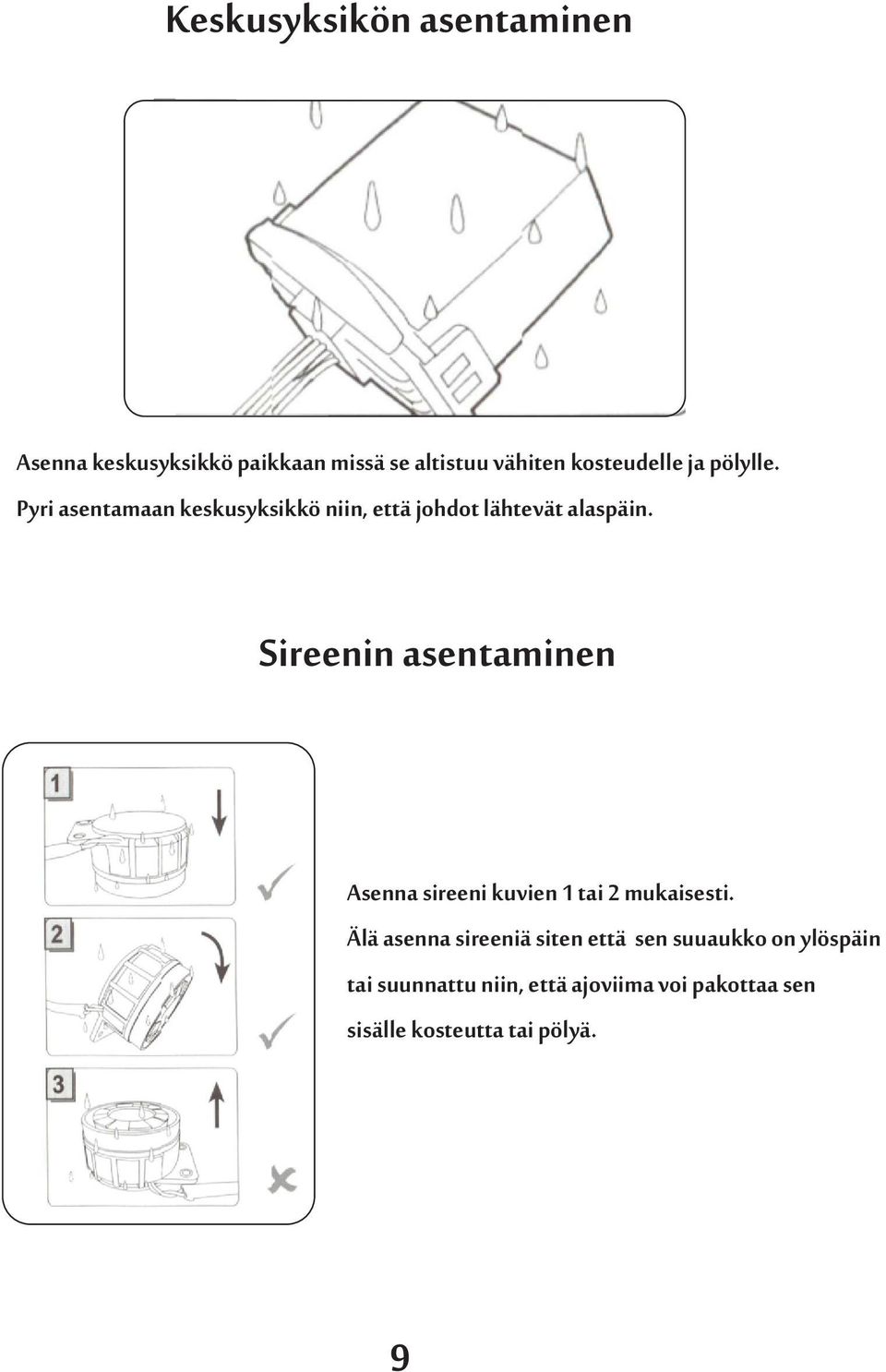 Keskusyksikön asentaminen

Asenna keskusyksikkö paikkaan missä se altistuu vähiten kosteudelle ja pölylle.
Pyri asentamaan keskusyksikkö niin, että johdot lähtevät alaspäin.

Sireenin asentaminen

1

2

3

Asenna sireeni kuvien 1 tai 2 mukaisesti.

Älä asenna sireeniä siten että sen suuaukko on ylöspäin tai suunnattu niin, että ajoviima voi pakottaa sen sisälle kosteutta tai pölyä.

9